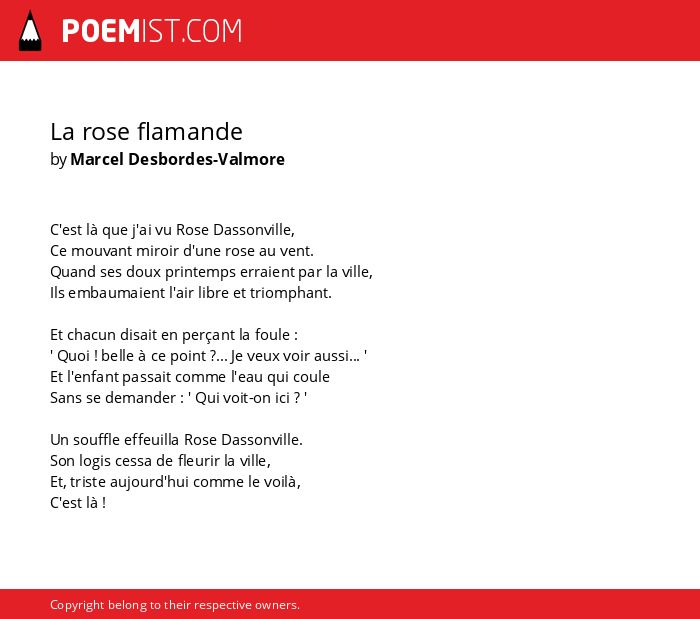 POEMIST.COM

La rose flamande
by Marcel Desbordes-Valmore

C'est là que j'ai vu Rose Dassonville,
Ce mouvant miroir d'une rose au vent.
Quand ses doux printemps erraient par la ville,
Ils embaumaient l'air libre et triomphant.

Et chacun disait en perçant la foule :
' Quoi ! belle à ce point ?... Je veux voir aussi... '
Et l'enfant passait comme l'eau qui coule
Sans se demander : ' Qui voit-on ici ? '

Un souffle effeuilla Rose Dassonville.
Son logis cessa de fleurir la ville,
Et, triste aujourd'hui comme le voilà,
C'est là !

Copyright belong to their respective owners.